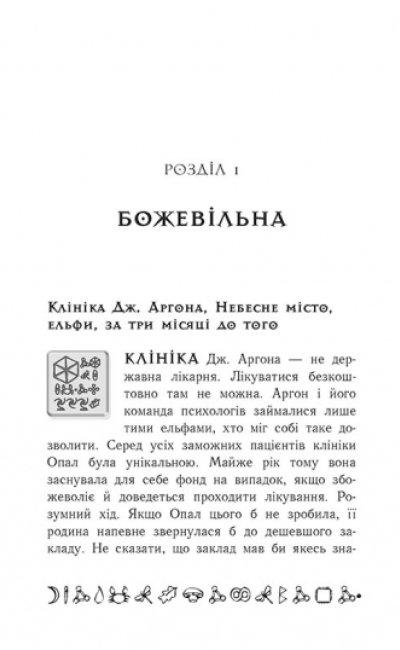 РОЗДІЛ 1

БОЖЕВІЛЬНА

Клініка Дж. Аргона, Небесне місто, ельфи, за три місяці до того

КЛІНІКА Дж. Аргона — не державна лікарня. Лікуватися безкоштовно там не можна. Аргон і його команда психологів займалися лише тими ельфами, хто міг собі таке дозволити. Серед усіх заможних пацієнтів клініки Опал була унікальною. Майже рік тому вона заснувала для себе фонд на випадок, якщо збожеволіє й доведеться проходити лікування. Розумний хід. Якщо Опал цього б не зробила, її родина напевне звернулася б до дешевшого закладу. Не сказати, що заклад мав би якесь зна-